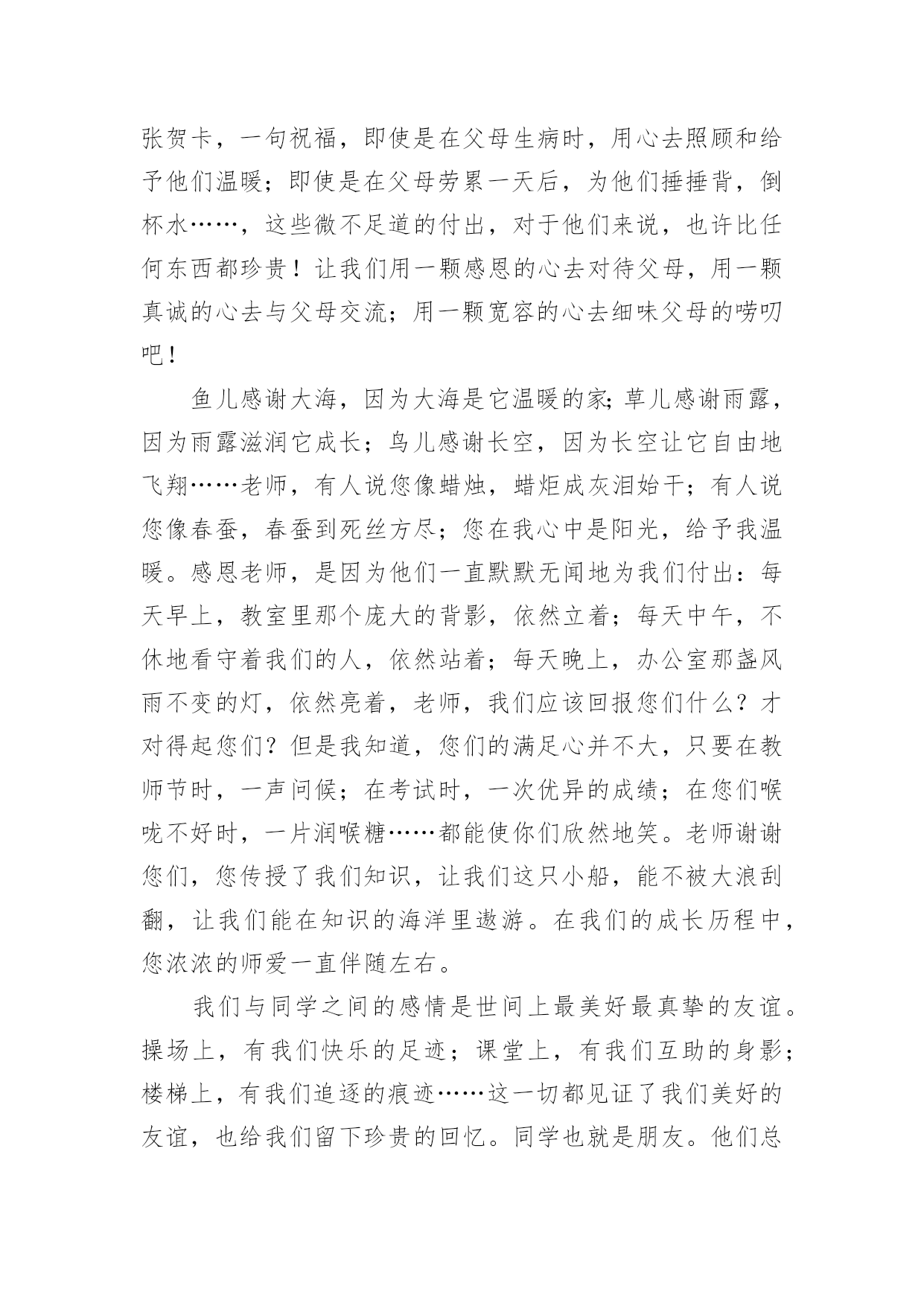 张贺卡，一句祝福，即使是在父母生病时，用心去照顾和给予他们温暖；即使是在父母劳累一天后，为他们捶捶背，倒杯水……，这些微不足道的付出，对于他们来说，也许比任何东西都珍贵！让我们用一颗感恩的心去对待父母，用一颗真诚的心去与父母交流；用一颗宽容的心去细味父母的唠叨吧！

鱼儿感谢大海，因为大海是它温暖的家;草儿感谢雨露，因为雨露滋润它成长；鸟儿感谢长空，因为长空让它自由地飞翔……老师，有人说您像蜡烛，蜡炬成灰泪始干；有人说您像春蚕，春蚕到死丝方尽；您在我心中是阳光，给予我温暖。感恩老师，是因为他们一直默默无闻地为我们付出：每天早上，教室里那个庞大的背影，依然立着；每天中午，不休地看守着我们的人，依然站着；每天晚上，办公室那盏风雨不变的灯，依然亮着，老师，我们应该回报您们什么？才对得起您们？但是我知道，您们的满足心并不大，只要在教师节时，一声问候；在考试时，一次优异的成绩；在您们喉咙不好时，一片润喉糖……都能使你们欣然地笑。老师谢谢您们，您传授了我们知识，让我们这只小船，能不被大浪刮翻，让我们能在知识的海洋里遨游。在我们的成长历程中，您浓浓的师爱一直伴随左右。

我们与同学之间的感情是世间上最美好最真挚的友谊。操场上，有我们快乐的足迹；课堂上，有我们互助的身影；楼梯上，有我们追逐的痕迹……这一切都见证了我们美好的友谊，也给我们留下珍贵的回忆。同学也就是朋友。他们总